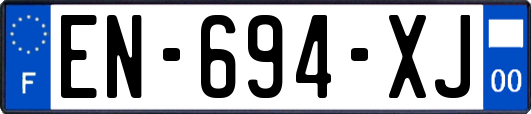 F
EN-694-XJ
00